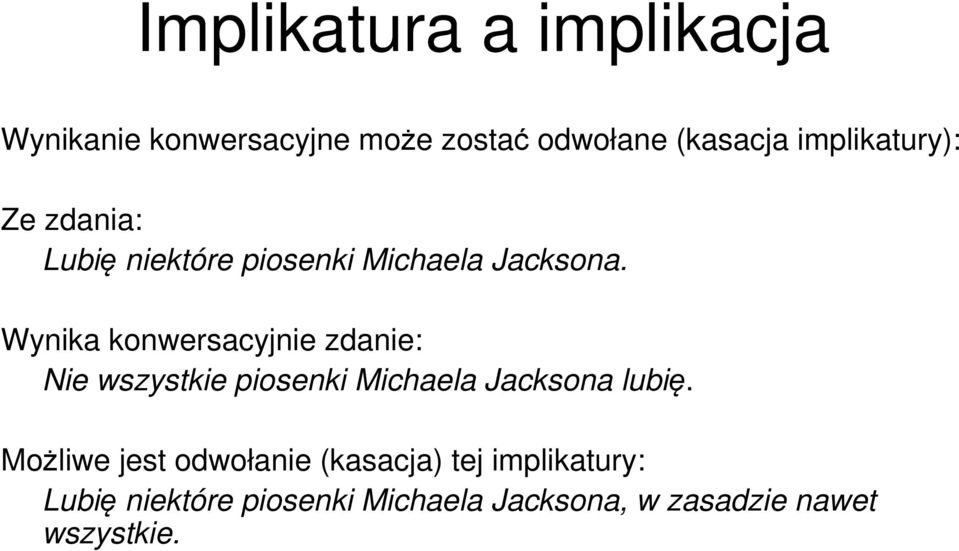 Implikatura a implikacja

Wynikanie konwersacyjne może zostać odwołane (kasacja implikatury):

Ze zdania:
Lubię niektóre piosenki Michaela Jacksona.

Wynika konwersacyjnie zdanie:
Nie wszystkie piosenki Michaela Jacksona lubię.

Możliwe jest odwołanie (kasacja) tej implikatury:
Lubię niektóre piosenki Michaela Jacksona, w zasadzie nawet wszystkie.